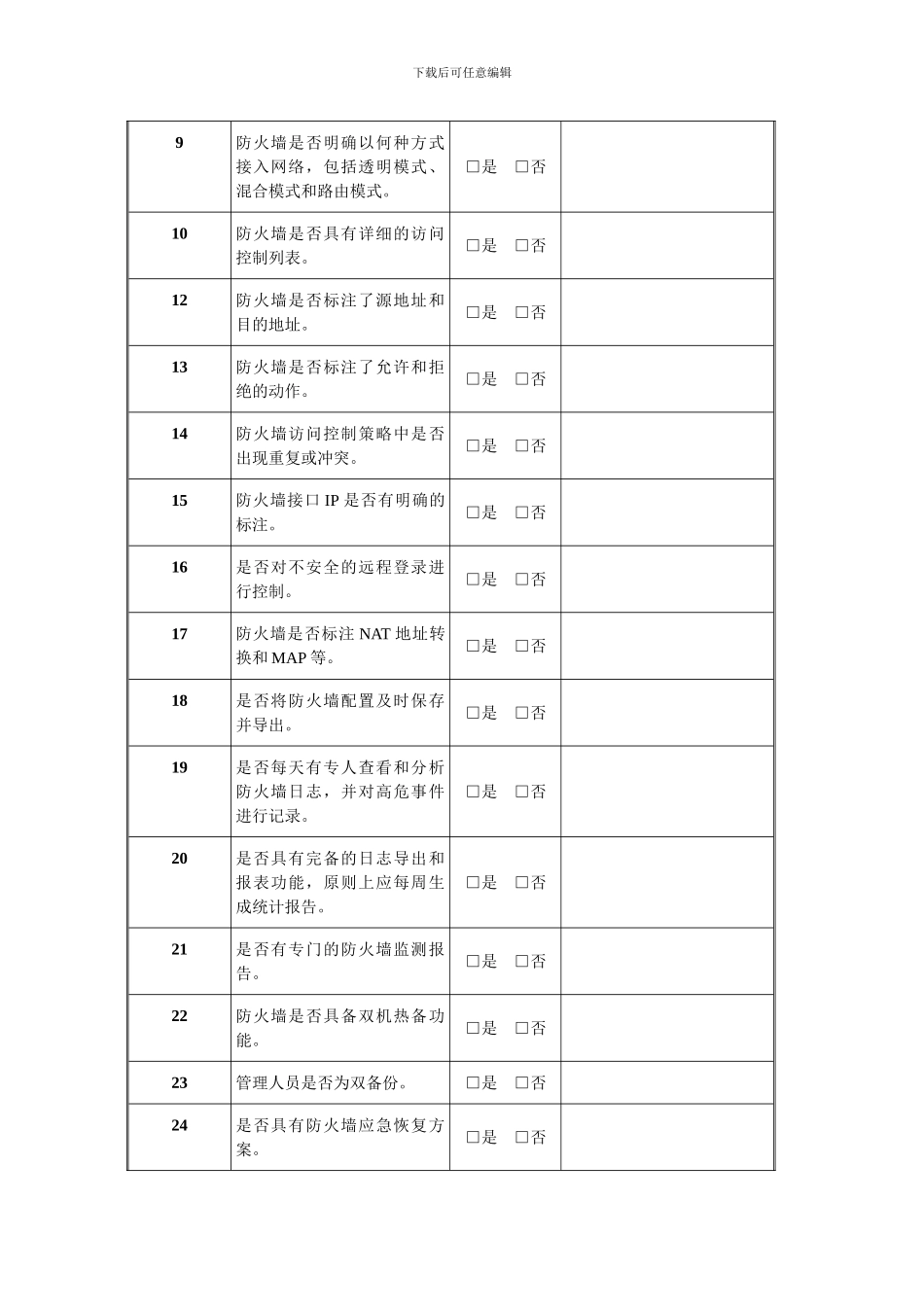 下载后可任意编辑

| | | | |
|---|---|---|---|
| 9 | 防火墙是否明确以何种方式接入网络，包括透明模式、混合模式和路由模式。 | □是 □否 | |
| 10 | 防火墙是否具有详细的访问控制列表。 | □是 □否 | |
| 12 | 防火墙是否标注了源地址和目的地址。 | □是 □否 | |
| 13 | 防火墙是否标注了允许和拒绝的动作。 | □是 □否 | |
| 14 | 防火墙访问控制策略中是否出现重复或冲突。 | □是 □否 | |
| 15 | 防火墙接口 IP 是否有明确的标注。 | □是 □否 | |
| 16 | 是否对不安全的远程登录进行控制。 | □是 □否 | |
| 17 | 防火墙是否标注 NAT 地址转换和 MAP 等。 | □是 □否 | |
| 18 | 是否将防火墙配置及时保存并导出。 | □是 □否 | |
| 19 | 是否每天有专人查看和分析防火墙日志，并对高危事件进行记录。 | □是 □否 | |
| 20 | 是否具有完备的日志导出和报表功能，原则上应每周生成统计报告。 | □是 □否 | |
| 21 | 是否有专门的防火墙监测报告。 | □是 □否 | |
| 22 | 防火墙是否具备双机热备功能。 | □是 □否 | |
| 23 | 管理人员是否为双备份。 | □是 □否 | |
| 24 | 是否具有防火墙应急恢复方案。 | □是 □否 | |